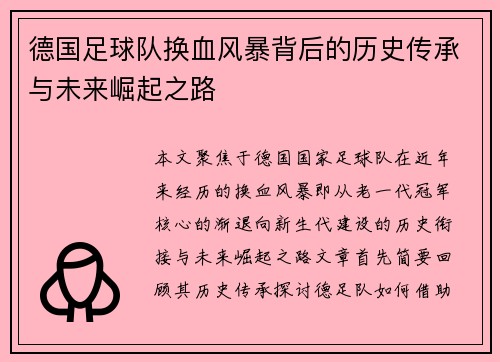 德国足球队换血风暴背后的历史传承与未来崛起之路

本文聚焦于德国国家足球队在近年来经历的换血风暴即从老一代冠军核心的渐退向新生代建设的历史衔接与未来崛起之路文章首先简要回顾其历史传承探讨德足队如何借助